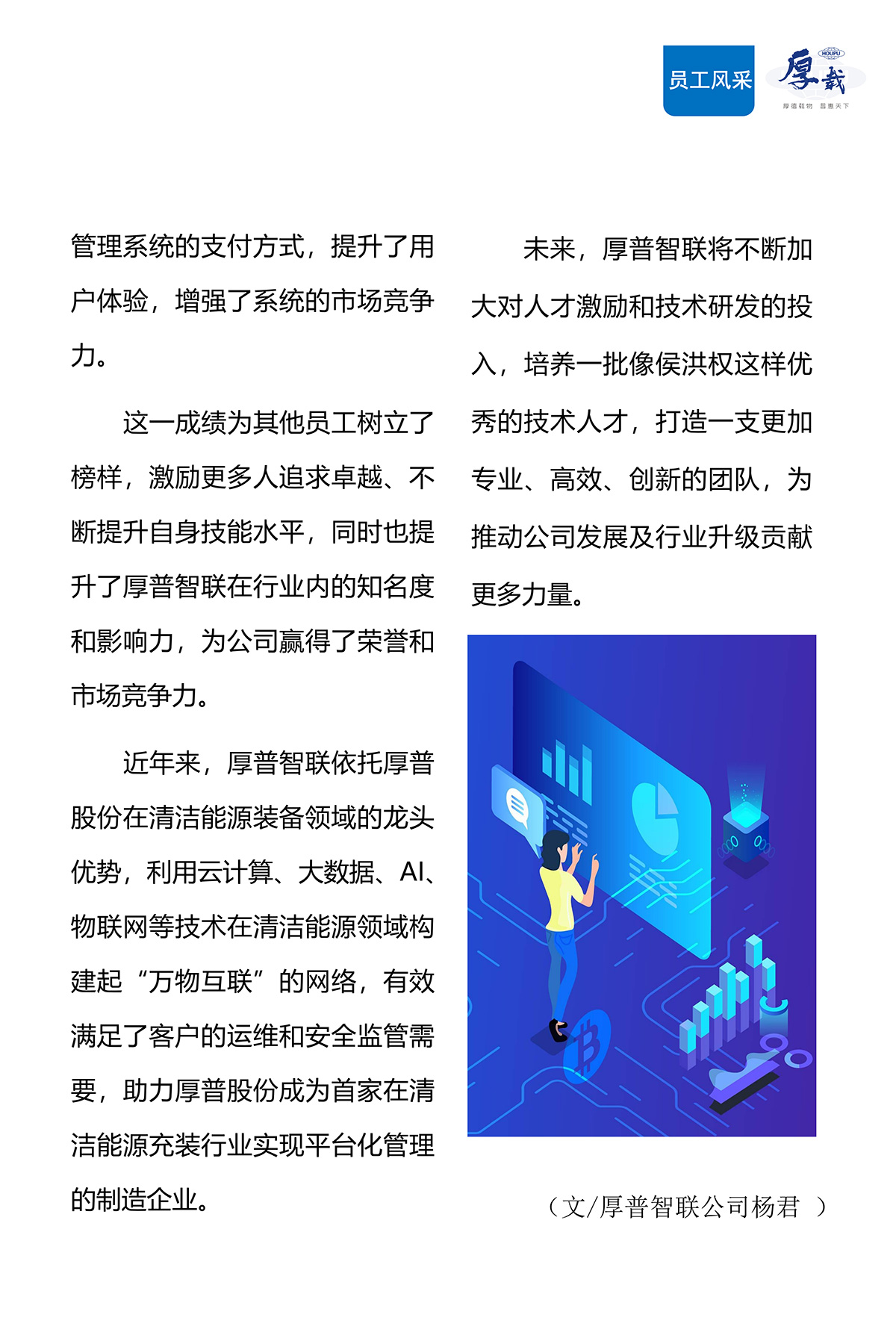 员工风采

HOUPU

厚载

厚德载物 普惠天下

管理系统的支付方式，提升了用户体验，增强了系统的市场竞争力。

这一成绩为其他员工树立了榜样，激励更多人追求卓越、不断提升自身技能水平，同时也提升了厚普智联在行业内的知名度和影响力，为公司赢得了荣誉和市场竞争力。

近年来，厚普智联依托厚普股份在清洁能源装备领域的龙头优势，利用云计算、大数据、AI、物联网等技术在清洁能源领域构建起“万物互联”的网络，有效满足了客户的运维和安全监管需要，助力厚普股份成为首家在清洁能源充装行业实现平台化管理的制造企业。

未来，厚普智联将不断加大对人才激励和技术研发的投入，培养一批像侯洪权这样优秀的技术人才，打造一支更加专业、高效、创新的团队，为推动公司发展及行业升级贡献更多力量。

（文/厚普智联公司杨君 ）